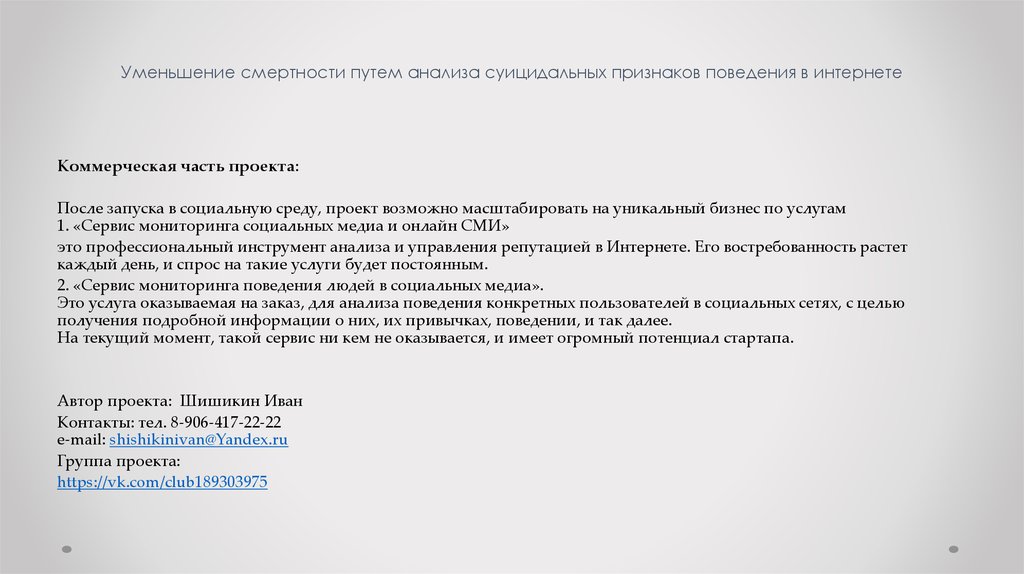 Уменьшение смертности путем анализа суицидальных признаков поведения в интернете

Коммерческая часть проекта:

После запуска в социальную среду, проект возможно масштабировать на уникальный бизнес по услугам
1. «Сервис мониторинга социальных медиа и онлайн СМИ»
это профессиональный инструмент анализа и управления репутацией в Интернете. Его востребованность растет каждый день, и спрос на такие услуги будет постоянным.
2. «Сервис мониторинга поведения людей в социальных медиа».
Это услуга оказываемая на заказ, для анализа поведения конкретных пользователей в социальных сетях, с целью получения подробной информации о них, их привычках, поведении, и так далее.
На текущий момент, такой сервис ни кем не оказывается, и имеет огромный потенциал стартапа.

Автор проекта: Шишикин Иван
Контакты: тел. 8-906-417-22-22
e-mail: shishikinivan@Yandex.ru
Группа проекта:
https://vk.com/club189303975